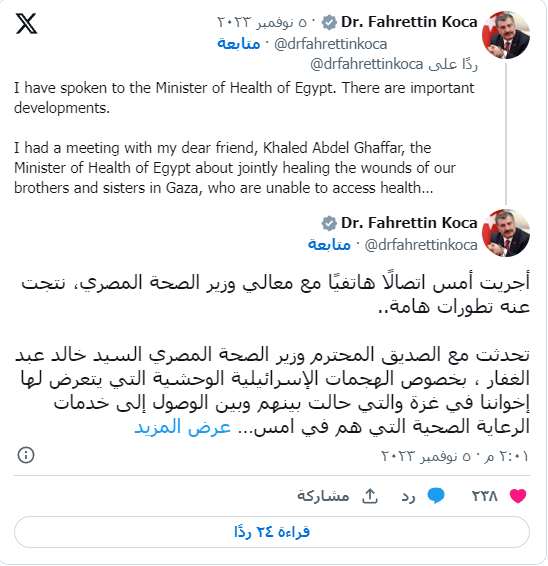 Dr. Fahrettin Koca · ٥ نوفمبر ٢٠٢٣
@drfahrettinkoca · متابعة
ردًا على @drfahrettinkoca

I have spoken to the Minister of Health of Egypt. There are important developments.

I had a meeting with my dear friend, Khaled Abdel Ghaffar, the Minister of Health of Egypt about jointly healing the wounds of our brothers and sisters in Gaza, who are unable to access health...

Dr. Fahrettin Koca
@drfahrettinkoca · متابعة

أجريت أمس اتصالًا هاتفيًا مع معالي وزير الصحة المصري، نتجت عنه تطورات هامة..

تحدثت مع الصديق المحترم وزير الصحة المصري السيد خالد عبد الغفار ، بخصوص الهجمات الإسرائيلية الوحشية التي يتعرض لها إخواننا في غزة والتي حالت بينهم وبين الوصول إلى خدمات الرعاية الصحية التي هم في امس... عرض المزيد

٢:٠١ م · ٥ نوفمبر ٢٠٢٣

٢٣٨ رد مشاركة

قراءة ٢٤ ردًا